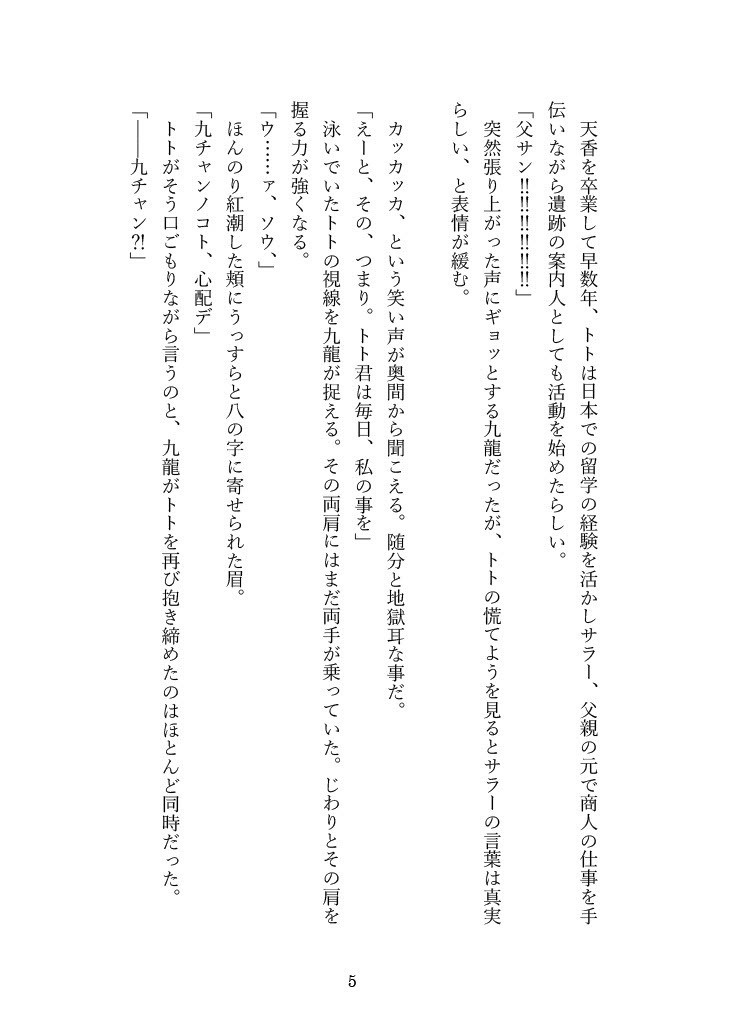 天香を卒業して早数年、トトは日本での留学の経験を活かしサラー、父親の元で商人の仕事を手伝いながら遺跡の案内人としても活動を始めたらしい。

「父サン!!!!!!!!!!」

突然張り上がった声にギョッとする九龍だったが、トトの慌てようを見るとサラーの言葉は真実らしい、と表情が緩む。

カッカッカ、という笑い声が奥間から聞こえる。随分と地獄耳な事だ。

「えーと、その、つまり。トト君は毎日、私の事を」

泳いでいたトトの視線を九龍が捉える。その両肩にはまだ両手が乗っていた。じわりとその肩を握る力が強くなる。

「ウ……ァ、ソウ、」

ほんのり紅潮した頬にうっすらと八の字に寄せられた眉。

「九チャンノコト、心配デ」

トトがそう口ごもりながら言うのと、九龍がトトを再び抱き締めたのはほとんど同時だった。

「――九チャン?!」

5